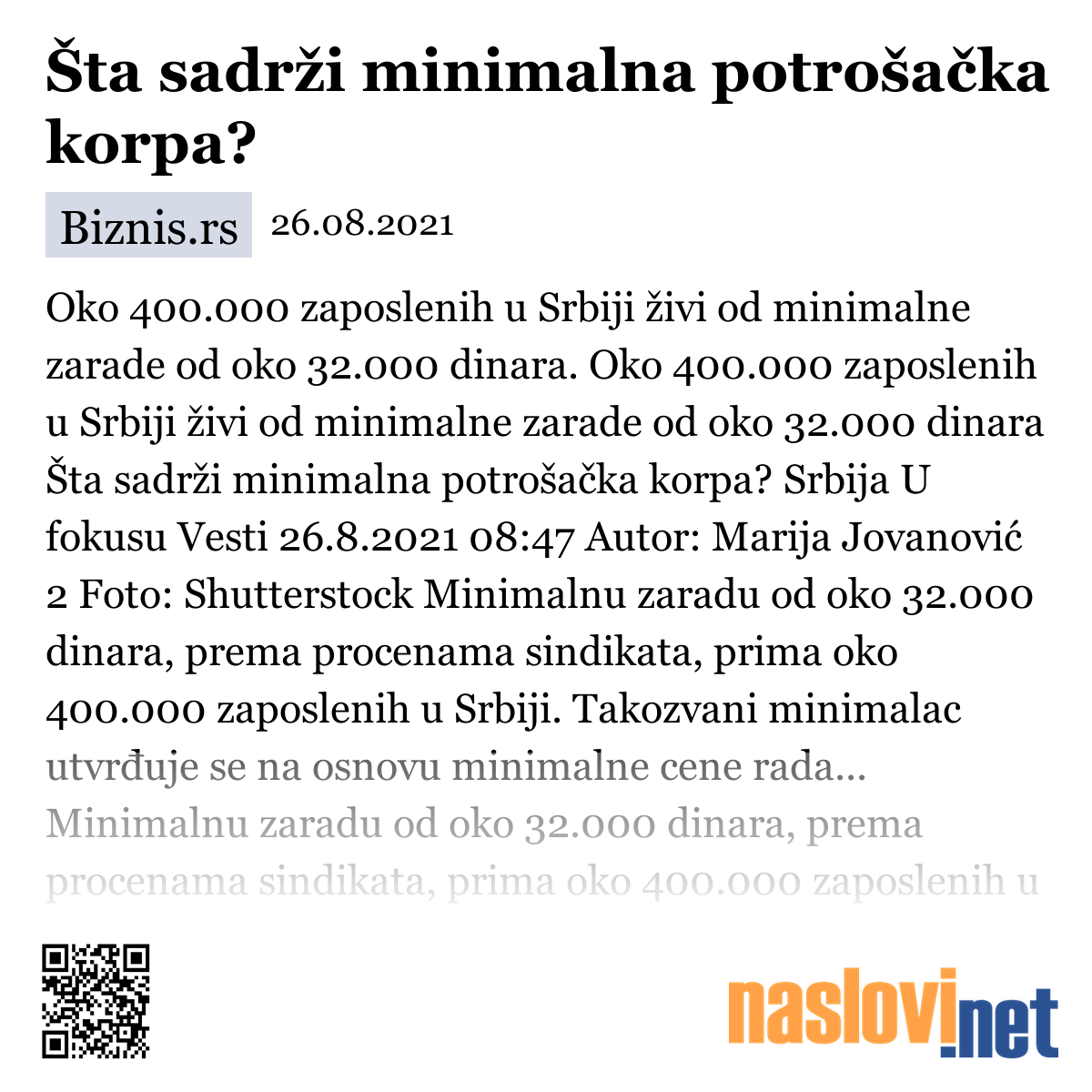 Šta sadrži minimalna potrošačka korpa?

Biznis.rs 26.08.2021

Oko 400.000 zaposlenih u Srbiji živi od minimalne zarade od oko 32.000 dinara. Oko 400.000 zaposlenih u Srbiji živi od minimalne zarade od oko 32.000 dinara Šta sadrži minimalna potrošačka korpa? Srbija U fokusu Vesti 26.8.2021 08:47 Autor: Marija Jovanović 2 Foto: Shutterstock Minimalnu zaradu od oko 32.000 dinara, prema procenama sindikata, prima oko 400.000 zaposlenih u Srbiji. Takozvani minimalac utvrđuje se na osnovu minimalne cene rada... Minimalnu zaradu od oko 32.000 dinara, prema procenama sindikata, prima oko 400.000 zaposlenih u

naslovi.net